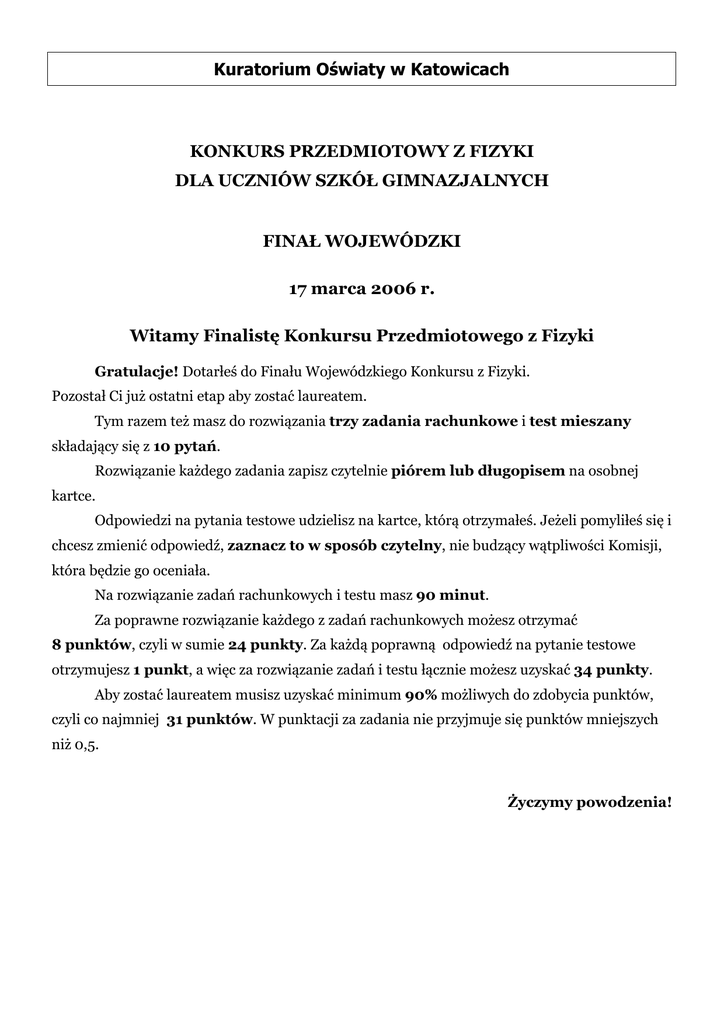 Kuratorium Oświaty w Katowicach

KONKURS PRZEDMIOTOWY Z FIZYKI
DLA UCZNIÓW SZKÓŁ GIMNAZJALNYCH

FINAŁ WOJEWÓDZKI

17 marca 2006 r.

Witamy Finalistę Konkursu Przedmiotowego z Fizyki

Gratulacje! Dotarłeś do Finału Wojewódzkiego Konkursu z Fizyki. Pozostał Ci już ostatni etap aby zostać laureatem.

Tym razem też masz do rozwiązania trzy zadania rachunkowe i test mieszany składający się z 10 pytań.

Rozwiązanie każdego zadania zapisz czytelnie piórem lub długopisem na osobnej kartce.

Odpowiedzi na pytania testowe udzielisz na kartce, którą otrzymałeś. Jeżeli pomyliłeś się i chcesz zmienić odpowiedź, zaznacz to w sposób czytelny, nie budzący wątpliwości Komisji, która będzie go oceniała.

Na rozwiązanie zadań rachunkowych i testu masz 90 minut.

Za poprawne rozwiązanie każdego z zadań rachunkowych możesz otrzymać 8 punktów, czyli w sumie 24 punkty. Za każdą poprawną odpowiedź na pytanie testowe otrzymujesz 1 punkt, a więc za rozwiązanie zadań i testu łącznie możesz uzyskać 34 punkty.

Aby zostać laureatem musisz uzyskać minimum 90% możliwych do zdobycia punktów, czyli co najmniej 31 punktów. W punktacji za zadania nie przyjmuje się punktów mniejszych niż 0,5.

Życzymy powodzenia!